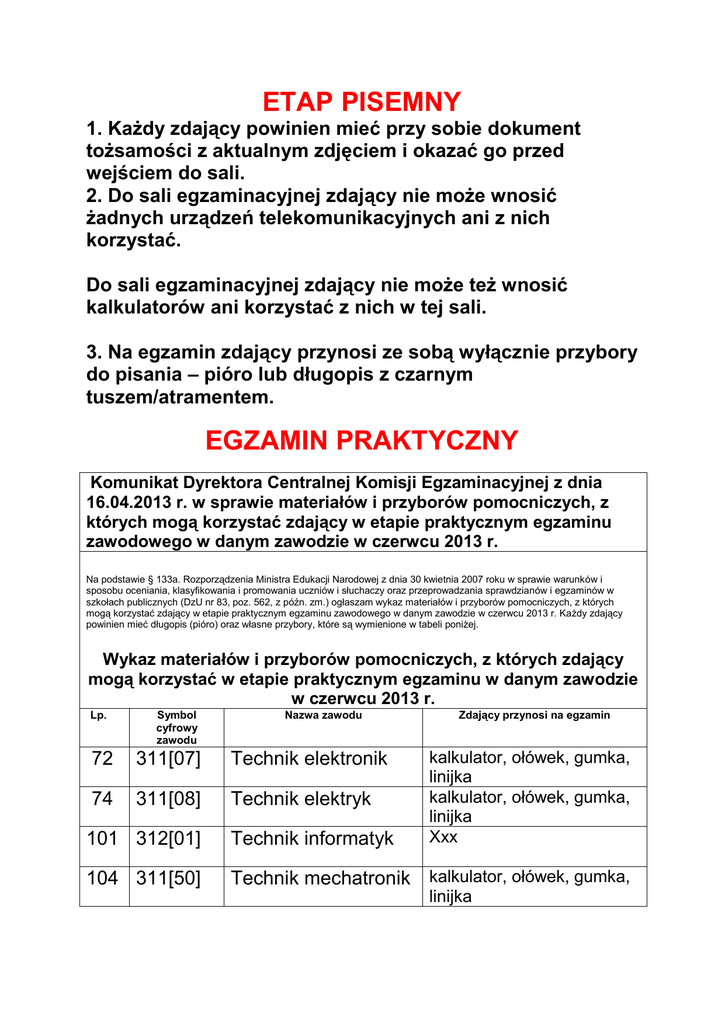 ETAP PISEMNY

1. Każdy zdający powinien mieć przy sobie dokument tożsamości z aktualnym zdjęciem i okazać go przed wejściem do sali.
2. Do sali egzaminacyjnej zdający nie może wnosić żadnych urządzeń telekomunikacyjnych ani z nich korzystać.

Do sali egzaminacyjnej zdający nie może też wnosić kalkulatorów ani korzystać z nich w tej sali.

3. Na egzamin zdający przynosi ze sobą wyłącznie przybory do pisania – pióro lub długopis z czarnym tuszem/atramentem.

EGZAMIN PRAKTYCZNY

Komunikat Dyrektora Centralnej Komisji Egzaminacyjnej z dnia 16.04.2013 r. w sprawie materiałów i przyborów pomocniczych, z których mogą korzystać zdający w etapie praktycznym egzaminu zawodowego w danym zawodzie w czerwcu 2013 r.

Na podstawie § 133a. Rozporządzenia Ministra Edukacji Narodowej z dnia 30 kwietnia 2007 roku w sprawie warunków i sposobu oceniania, klasyfikowania i promowania uczniów i słuchaczy oraz przeprowadzania sprawdzianów i egzaminów w szkołach publicznych (DzU nr 83, poz. 562, z późn. zm.) ogłaszam wykaz materiałów i przyborów pomocniczych, z których mogą korzystać zdający w etapie praktycznym egzaminu zawodowego w danym zawodzie w czerwcu 2013 r. Każdy zdający powinien mieć długopis (pióro) oraz własne przybory, które są wymienione w tabeli poniżej.

Wykaz materiałów i przyborów pomocniczych, z których zdający mogą korzystać w etapie praktycznym egzaminu w danym zawodzie w czerwcu 2013 r.

| Lp. | Symbol cyfrowy zawodu | Nazwa zawodu | Zdający przynosi na egzamin |
|---|---|---|---|
| 72 | 311[07] | Technik elektronik | kalkulator, ołówek, gumka, linijka |
| 74 | 311[08] | Technik elektryk | kalkulator, ołówek, gumka, linijka |
| 101 | 312[01] | Technik informatyk | Xxx |
| 104 | 311[50] | Technik mechatronik | kalkulator, ołówek, gumka, linijka |